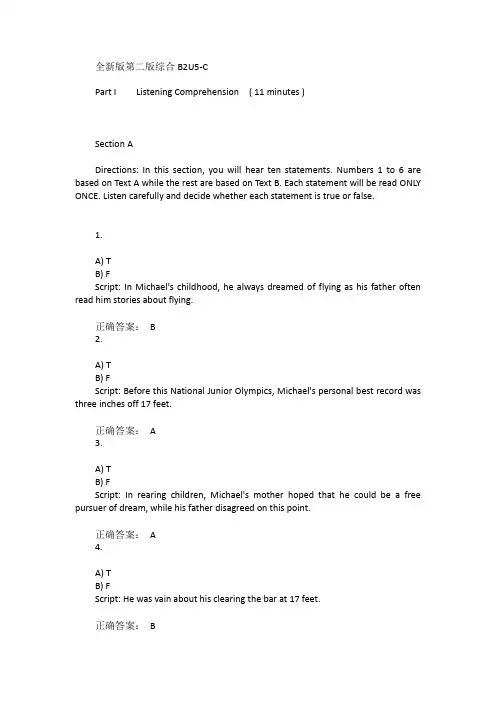 全新版第二版综合 B2U5-C

Part I Listening Comprehension ( 11 minutes )

Section A

Directions: In this section, you will hear ten statements. Numbers 1 to 6 are based on Text A while the rest are based on Text B. Each statement will be read ONLY ONCE. Listen carefully and decide whether each statement is true or false.

1.

A) T
B) F
Script: In Michael's childhood, he always dreamed of flying as his father often read him stories about flying.

正确答案： B
2.

A) T
B) F
Script: Before this National Junior Olympics, Michael's personal best record was three inches off 17 feet.

正确答案： A
3.

A) T
B) F
Script: In rearing children, Michael's mother hoped that he could be a free pursuer of dream, while his father disagreed on this point.

正确答案： A
4.

A) T
B) F
Script: He was vain about his clearing the bar at 17 feet.

正确答案： B